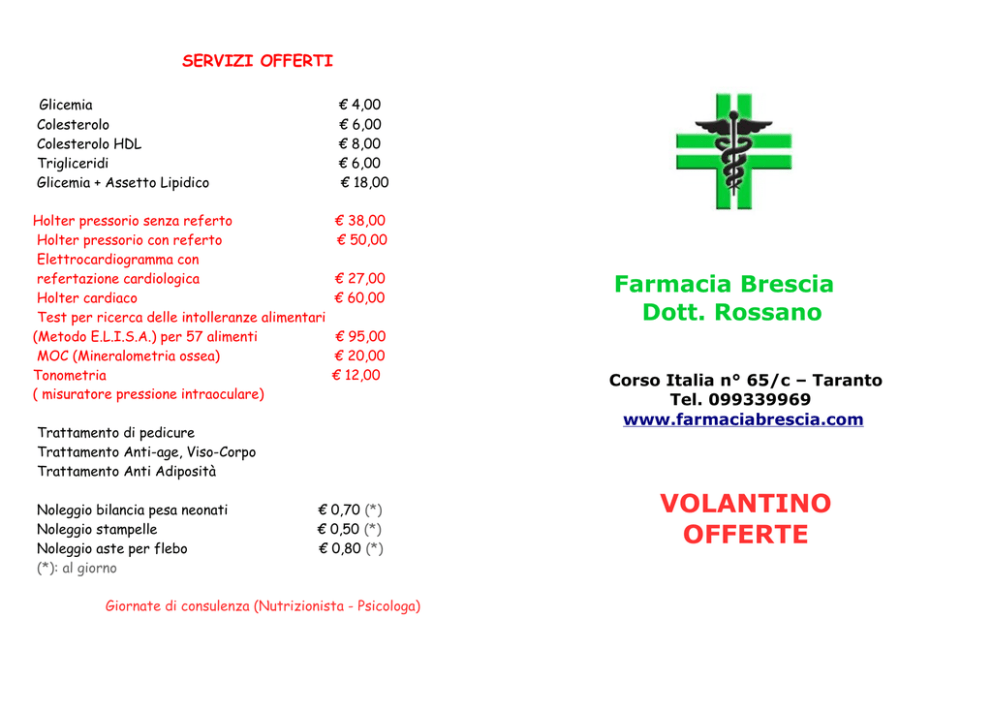 SERVIZI OFFERTI

Glicemia € 4,00
Colesterolo € 6,00
Colesterolo HDL € 8,00
Trigliceridi € 6,00
Glicemia + Assetto Lipidico € 18,00

Holter pressorio senza referto € 38,00
Holter pressorio con referto € 50,00
Elettrocardiogramma con refertazione cardiologica € 27,00
Holter cardiaco € 60,00
Test per ricerca delle intolleranze alimentari (Metodo E.L.I.S.A.) per 57 alimenti € 95,00
MOC (Mineralometria ossea) € 20,00
Tonometria € 12,00
( misuratore pressione intraoculare)

Trattamento di pedicure
Trattamento Anti-age, Viso-Corpo
Trattamento Anti Adiposità

Noleggio bilancia pesa neonati € 0,70 (*)
Noleggio stampelle € 0,50 (*)
Noleggio aste per flebo € 0,80 (*)
(*): al giorno

Giornate di consulenza (Nutrizionista - Psicologa)

Farmacia Brescia
Dott. Rossano

Corso Italia n° 65/c – Taranto
Tel. 099339969
www.farmaciabrescia.com

VOLANTINO
OFFERTE